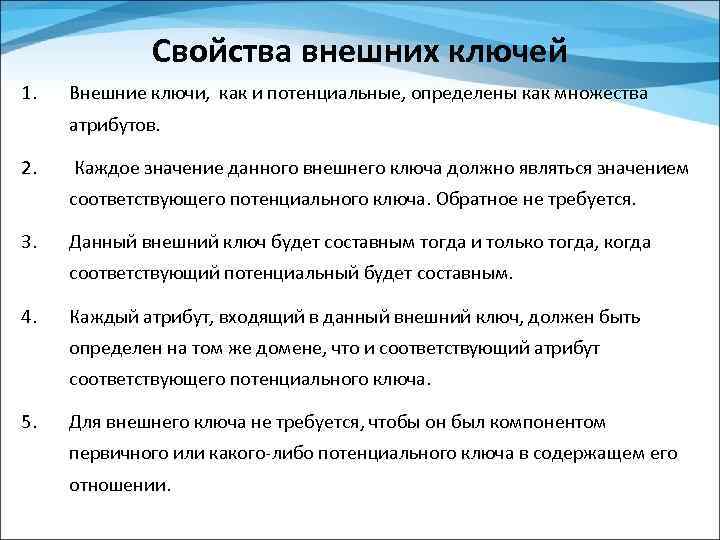 Свойства внешних ключей

1. Внешние ключи, как и потенциальные, определены как множества атрибутов.

2. Каждое значение данного внешнего ключа должно являться значением соответствующего потенциального ключа. Обратное не требуется.

3. Данный внешний ключ будет составным тогда и только тогда, когда соответствующий потенциальный будет составным.

4. Каждый атрибут, входящий в данный внешний ключ, должен быть определен на том же домене, что и соответствующий атрибут соответствующего потенциального ключа.

5. Для внешнего ключа не требуется, чтобы он был компонентом первичного или какого-либо потенциального ключа в содержащем его отношении.